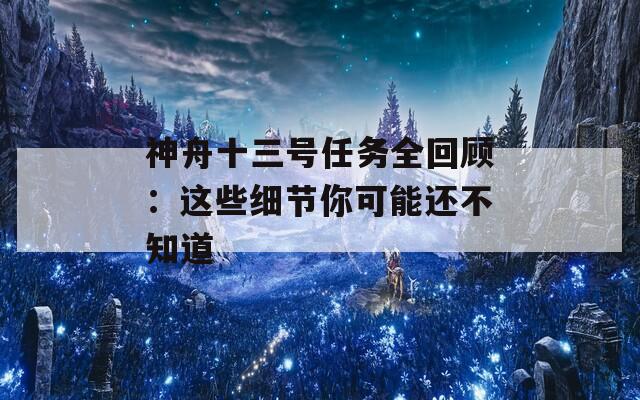 神舟十三号任务全回顾：这些细节你可能还不知道